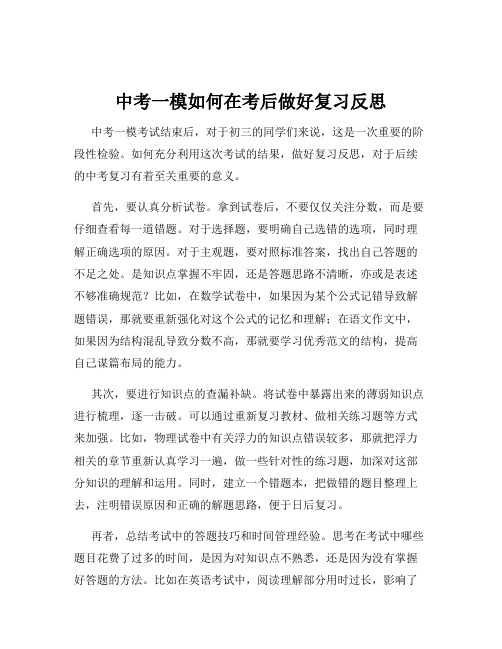 中考一模如何在考后做好复习反思

中考一模考试结束后，对于初三的同学们来说，这是一次重要的阶段性检验。如何充分利用这次考试的结果，做好复习反思，对于后续的中考复习有着至关重要的意义。

首先，要认真分析试卷。拿到试卷后，不要仅仅关注分数，而是要仔细查看每一道错题。对于选择题，要明确自己选错的选项，同时理解正确选项的原因。对于主观题，要对照标准答案，找出自己答题的不足之处。是知识点掌握不牢固，还是答题思路不清晰，亦或是表述不够准确规范？比如，在数学试卷中，如果因为某个公式记错导致解题错误，那就要重新强化对这个公式的记忆和理解；在语文作文中，如果因为结构混乱导致分数不高，那就要学习优秀范文的结构，提高自己谋篇布局的能力。

其次，要进行知识点的查漏补缺。将试卷中暴露出来的薄弱知识点进行梳理，逐一击破。可以通过重新复习教材、做相关练习题等方式来加强。比如，物理试卷中有关浮力的知识点错误较多，那就把浮力相关的章节重新认真学习一遍，做一些针对性的练习题，加深对这部分知识的理解和运用。同时，建立一个错题本，把做错的题目整理上去，注明错误原因和正确的解题思路，便于日后复习。

再者，总结考试中的答题技巧和时间管理经验。思考在考试中哪些题目花费了过多的时间，是因为对知识点不熟悉，还是因为没有掌握好答题的方法。比如在英语考试中，阅读理解部分用时过长，影响了